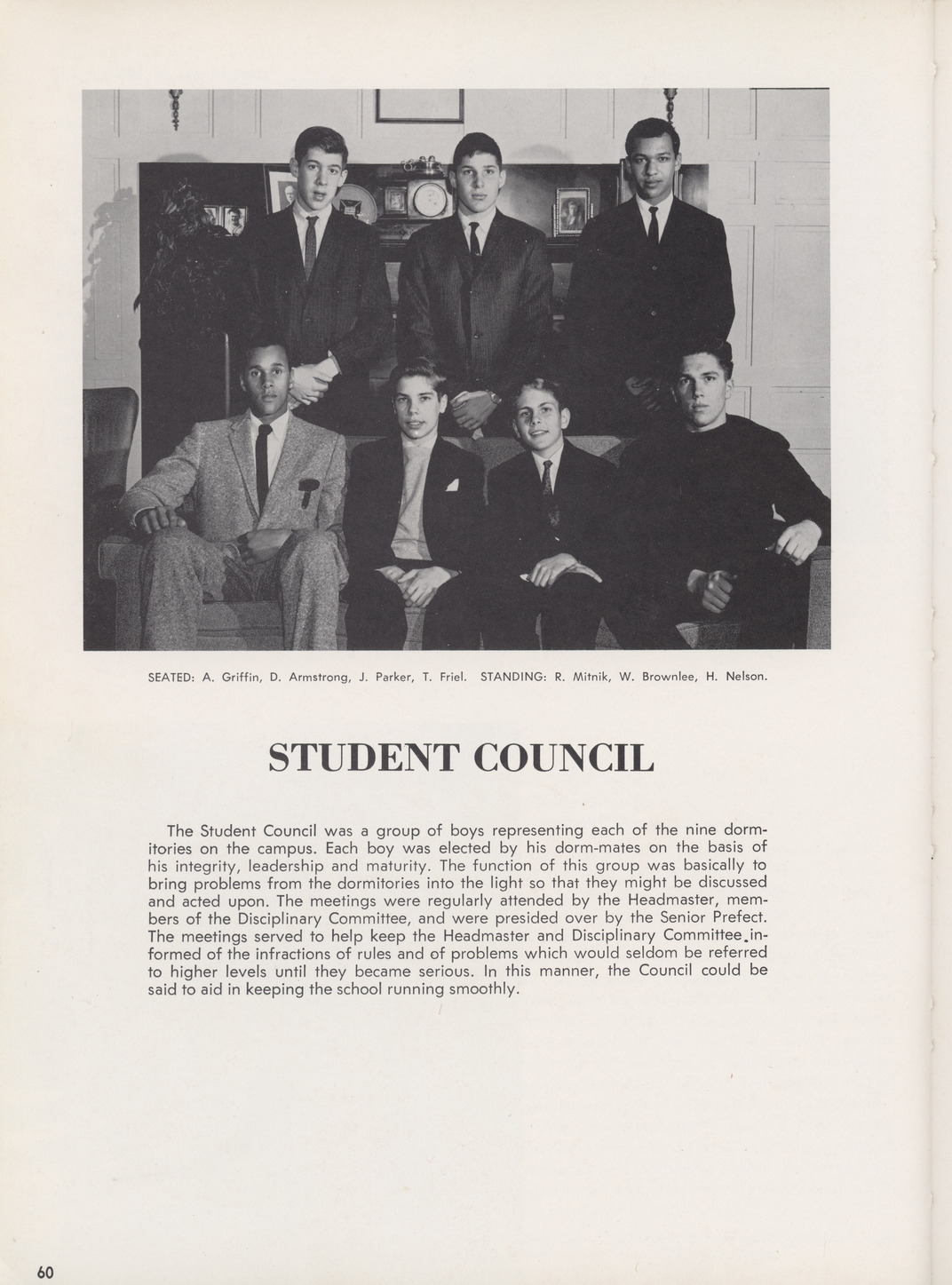 SEATED: A. Griffin, D. Armstrong, J. Parker, T. Friel. STANDING: R. Mitnik, W. Brownlee, H. Nelson.

STUDENT COUNCIL

The Student Council was a group of boys representing each of the nine dormitories on the campus. Each boy was elected by his dorm-mates on the basis of his integrity, leadership and maturity. The function of this group was basically to bring problems from the dormitories into the light so that they might be discussed and acted upon. The meetings were regularly attended by the Headmaster, members of the Disciplinary Committee, and were presided over by the Senior Prefect. The meetings served to help keep the Headmaster and Disciplinary Committee informed of the infractions of rules and of problems which would seldom be referred to higher levels until they became serious. In this manner, the Council could be said to aid in keeping the school running smoothly.

60